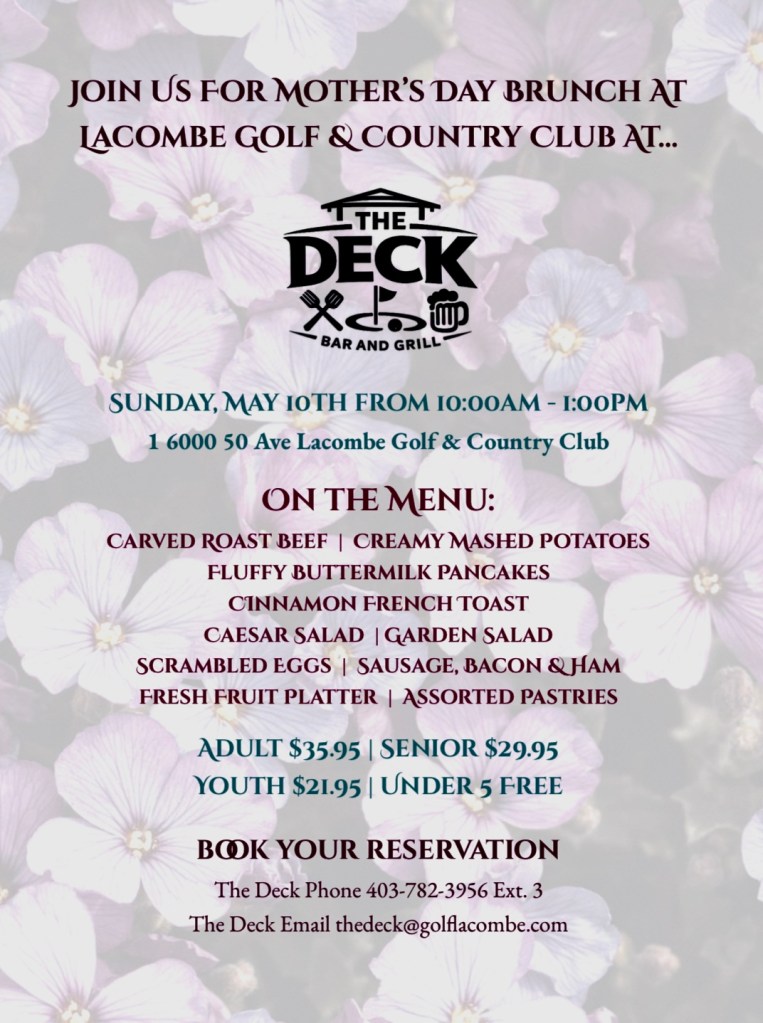 JOIN US FOR MOTHER'S DAY BRUNCH AT LACOMBE GOLF & COUNTRY CLUB AT...

THE DECK
BAR AND GRILL

SUNDAY, MAY 10TH FROM 10:00AM - 1:00PM
1 6000 50 Ave Lacombe Golf & Country Club

ON THE MENU:
CARVED ROAST BEEF | CREAMY MASHED POTATOES
FLUFFY BUTTERMILK PANCAKES
CINNAMON FRENCH TOAST
CAESAR SALAD | GARDEN SALAD
SCRAMBLED EGGS | SAUSAGE, BACON & HAM
FRESH FRUIT PLATTER | ASSORTED PASTRIES

ADULT $35.95 | SENIOR $29.95
YOUTH $21.95 | UNDER 5 FREE

BOOK YOUR RESERVATION
The Deck Phone 403-782-3956 Ext. 3
The Deck Email thedeck@golflacombe.com